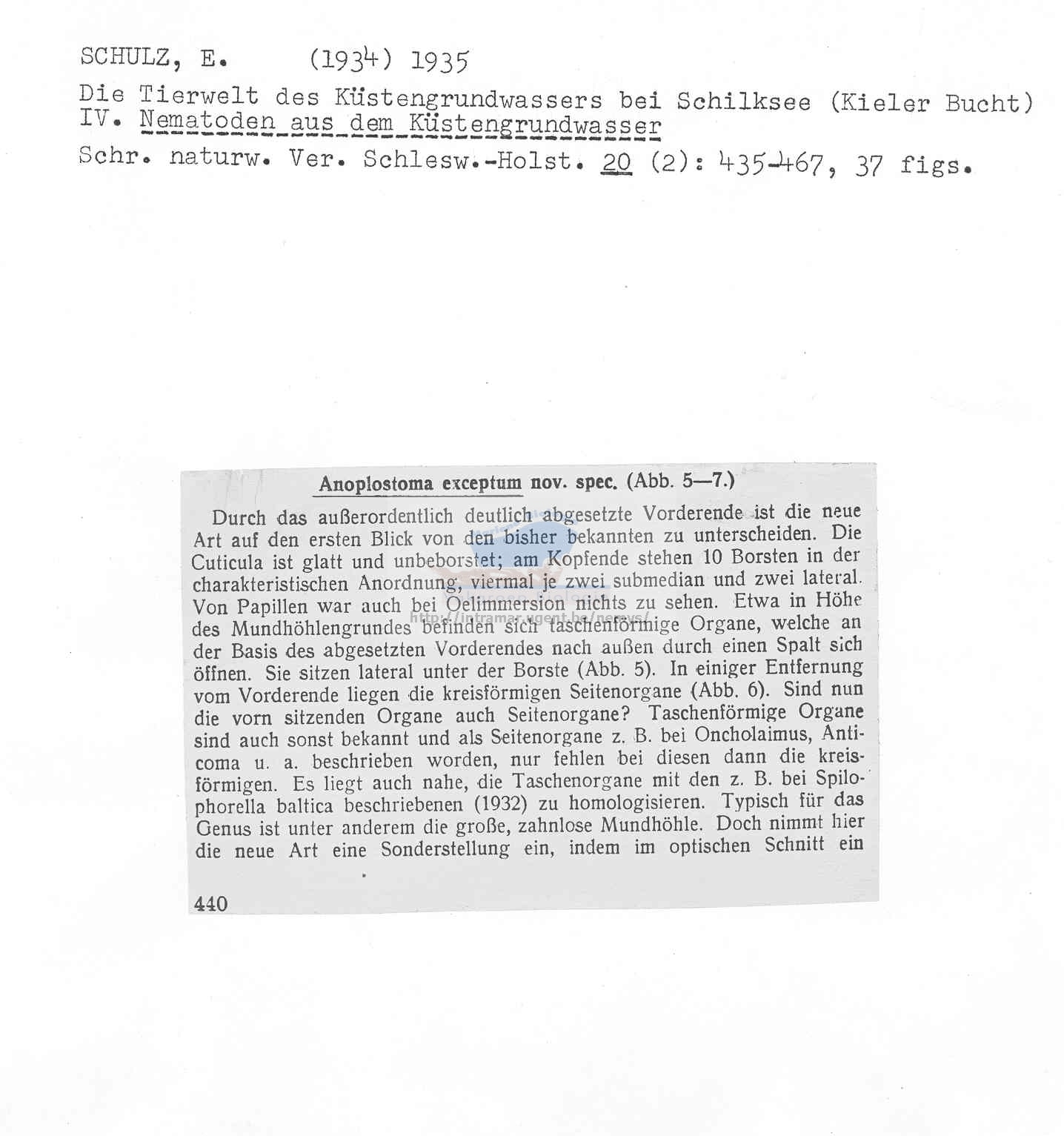 SCHULZ, E. (1934) 1935

Die Tierwelt des Küstengrundwassers bei Schilksee (Kieler Bucht) IV. Nematoden aus dem Küstengrundwasser

Schr. naturw. Ver. Schlesw.-Holst. 20 (2): 435-467, 37 figs.

Anoplostoma exceptum nov. spec. (Abb. 5—7.)

Durch das außerordentlich deutlich abgesetzte Vorderende ist die neue Art auf den ersten Blick von den bisher bekannten zu unterscheiden. Die Cuticula ist glatt und unbeborstet; am Kopfende stehen 10 Borsten in der charakteristischen Anordnung, viermal je zwei submedian und zwei lateral. Von Papillen war auch bei Oelimmersion nichts zu sehen. Etwa in Höhe des Mundhöhlengrundes befinden sich taschenförmige Organe, welche an der Basis des abgesetzten Vorderendes nach außen durch einen Spalt sich öffnen. Sie sitzen lateral unter der Borste (Abb. 5). In einiger Entfernung vom Vorderende liegen die kreisförmigen Seitenorgane (Abb. 6). Sind nun die vorn sitzenden Organe auch Seitenorgane? Taschenförmige Organe sind auch sonst bekannt und als Seitenorgane z. B. bei Oncholaimus, Anticoma u. a. beschrieben worden, nur fehlen bei diesen dann die kreisförmigen. Es liegt auch nahe, die Taschenorgane mit den z. B. bei Spilophorella baltica beschriebenen (1932) zu homologisieren. Typisch für das Genus ist unter anderem die große, zahnlose Mundhöhle. Doch nimmt hier die neue Art eine Sonderstellung ein, indem im optischen Schnitt ein

440

http://intramar.ugent.be/nemys/